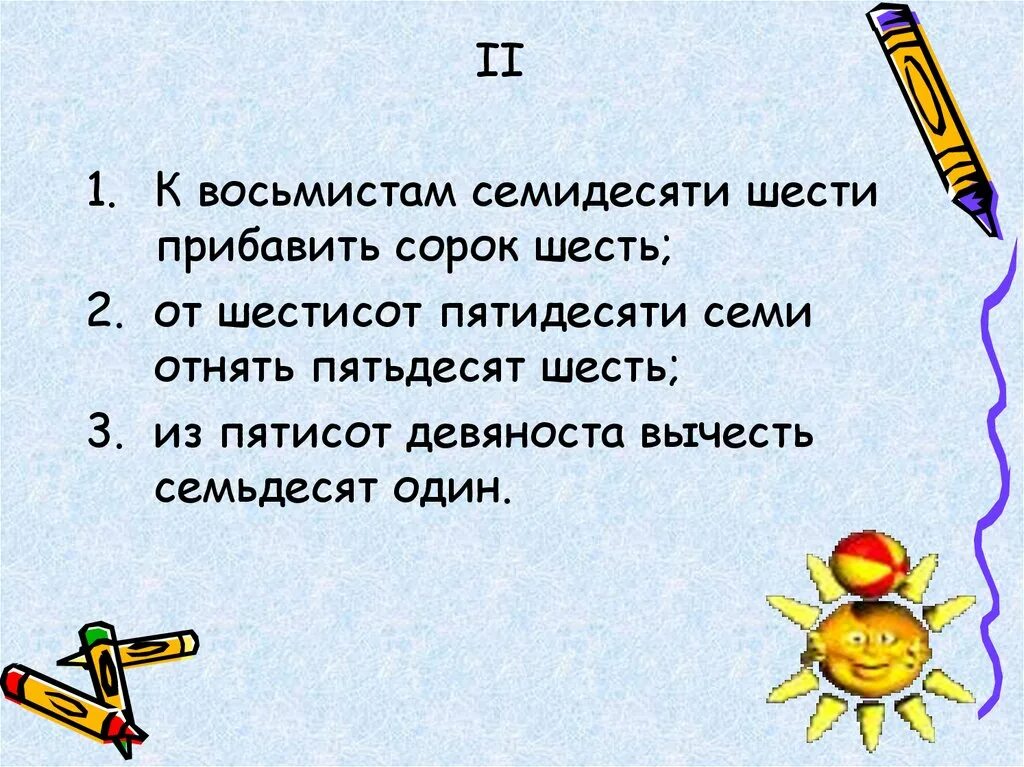 II

1. К восьмистам семидесяти шести прибавить сорок шесть;
2. от шестисот пятидесяти семи отнять пятьдесят шесть;
3. из пятисот девяноста вычесть семьдесят один.